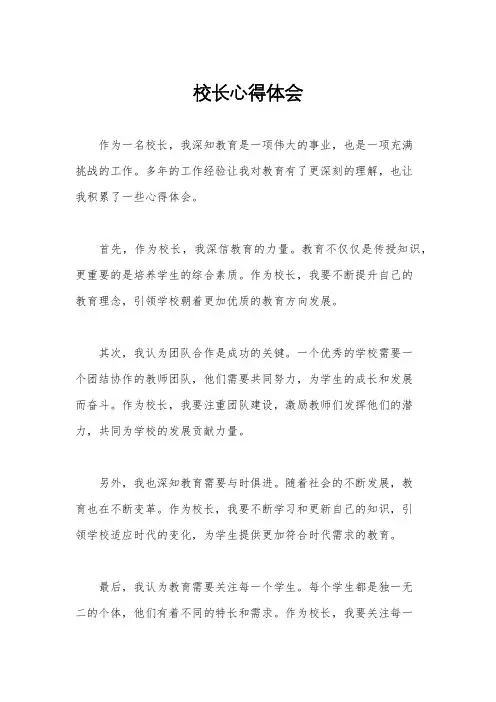 校长心得体会

作为一名校长，我深知教育是一项伟大的事业，也是一项充满挑战的工作。多年的工作经验让我对教育有了更深刻的理解，也让我积累了一些心得体会。

首先，作为校长，我深信教育的力量。教育不仅仅是传授知识，更重要的是培养学生的综合素质。作为校长，我要不断提升自己的教育理念，引领学校朝着更加优质的教育方向发展。

其次，我认为团队合作是成功的关键。一个优秀的学校需要一个团结协作的教师团队，他们需要共同努力，为学生的成长和发展而奋斗。作为校长，我要注重团队建设，激励教师们发挥他们的潜力，共同为学校的发展贡献力量。

另外，我也深知教育需要与时俱进。随着社会的不断发展，教育也在不断变革。作为校长，我要不断学习和更新自己的知识，引领学校适应时代的变化，为学生提供更加符合时代需求的教育。

最后，我认为教育需要关注每一个学生。每个学生都是独一无二的个体，他们有着不同的特长和需求。作为校长，我要关注每一